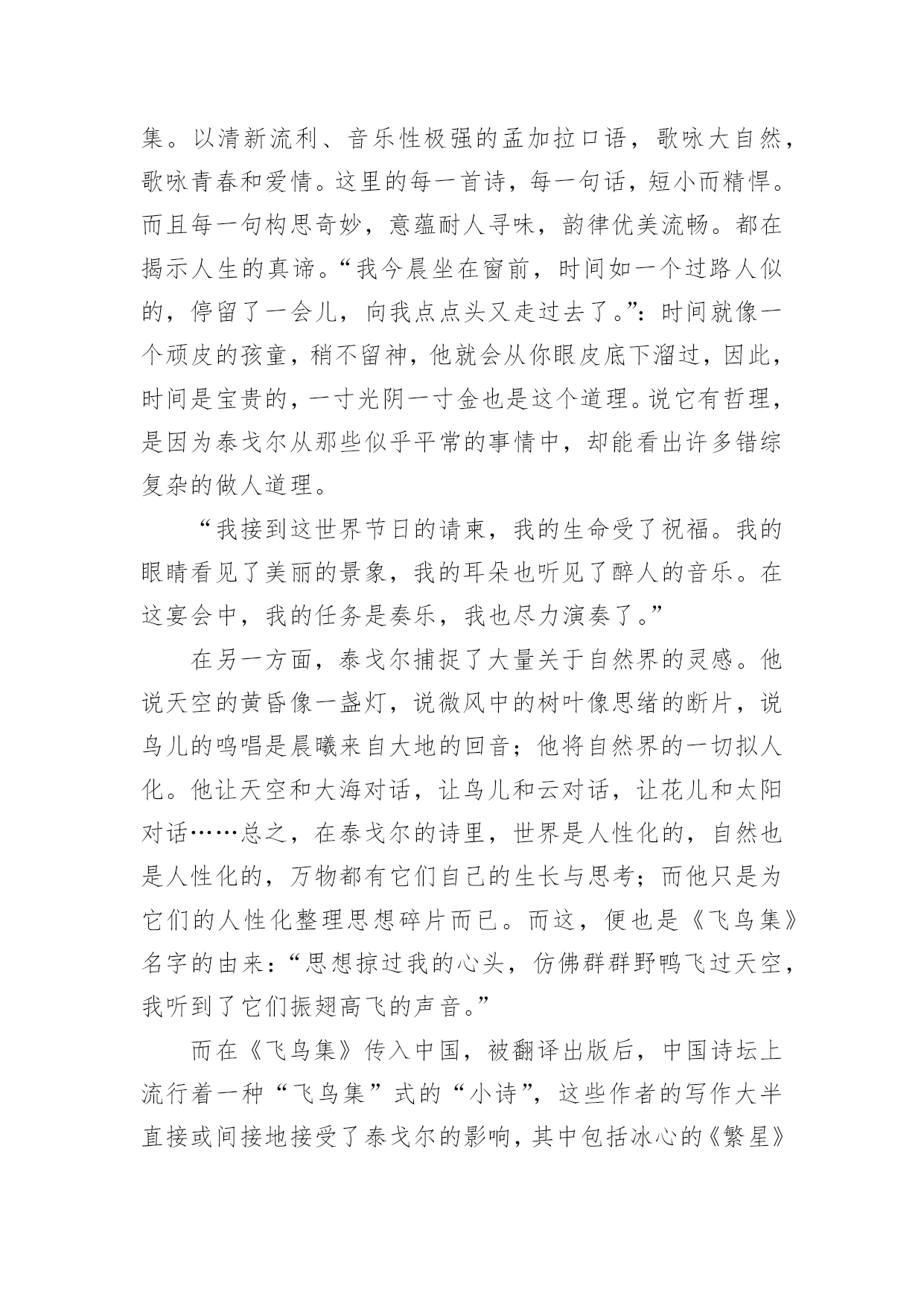 集。以清新流利、音乐性极强的孟加拉口语，歌咏大自然，歌咏青春和爱情。这里的每一首诗，每一句话，短小而精悍。而且每一句构思奇妙，意蕴耐人寻味，韵律优美流畅。都在揭示人生的真谛。“我今晨坐在窗前，时间如一个过路人似的，停留了一会儿，向我点点头又走过去了。”：时间就像一个顽皮的孩童，稍不留神，他就会从你眼皮底下溜过，因此，时间是宝贵的，一寸光阴一寸金也是这个道理。说它有哲理，是因为泰戈尔从那些似乎平常的事情中，却能看出许多错综复杂的做人道理。

“我接到这世界节日的请柬，我的生命受了祝福。我的眼睛看见了美丽的景象，我的耳朵也听见了醉人的音乐。在这宴会中，我的任务是奏乐，我也尽力演奏了。”

在另一方面，泰戈尔捕捉了大量关于自然界的灵感。他说天空的黄昏像一盏灯，说微风中的树叶像思绪的断片，说鸟儿的鸣唱是晨曦来自大地的回音；他将自然界的一切拟人化。他让天空和大海对话，让鸟儿和云对话，让花儿和太阳对话……总之，在泰戈尔的诗里，世界是人性化的，自然也是人性化的，万物都有它们自己的生长与思考；而他只是为它们的人性化整理思想碎片而已。而这，便也是《飞鸟集》名字的由来：“思想掠过我的心头，仿佛群群野鸭飞过天空，我听到了它们振翅高飞的声音。”

而在《飞鸟集》传入中国，被翻译出版后，中国诗坛上流行着一种“飞鸟集”式的“小诗”，这些作者的写作大半直接或间接地接受了泰戈尔的影响，其中包括冰心的《繁星》